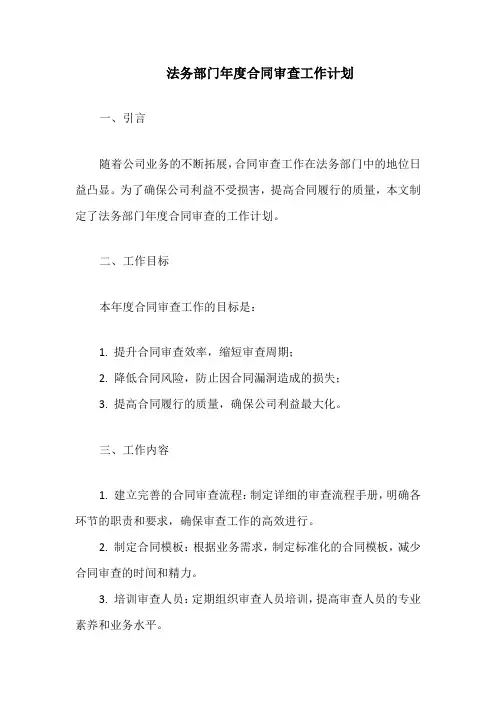 法务部门年度合同审查工作计划

一、引言

随着公司业务的不断拓展，合同审查工作在法务部门中的地位日益凸显。为了确保公司利益不受损害，提高合同履行的质量，本文制定了法务部门年度合同审查的工作计划。

二、工作目标

本年度合同审查工作的目标是：

1. 提升合同审查效率，缩短审查周期；

2. 降低合同风险，防止因合同漏洞造成的损失；

3. 提高合同履行的质量，确保公司利益最大化。

三、工作内容

1. 建立完善的合同审查流程：制定详细的审查流程手册，明确各环节的职责和要求，确保审查工作的高效进行。

2. 制定合同模板：根据业务需求，制定标准化的合同模板，减少合同审查的时间和精力。

3. 培训审查人员：定期组织审查人员培训，提高审查人员的专业素养和业务水平。